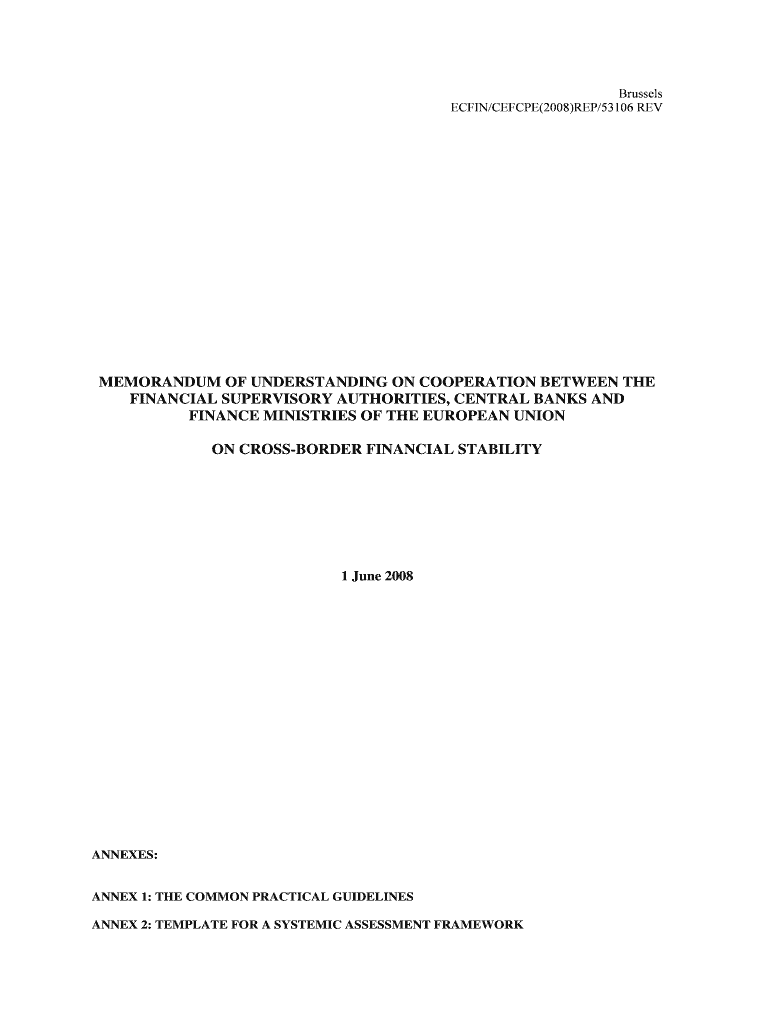 Brussels
ECFIN/CEFCPE(2008)REP/53106 REV

MEMORANDUM OF UNDERSTANDING ON COOPERATION BETWEEN THE FINANCIAL SUPERVISORY AUTHORITIES, CENTRAL BANKS AND FINANCE MINISTRIES OF THE EUROPEAN UNION

ON CROSS-BORDER FINANCIAL STABILITY

1 June 2008

ANNEXES:

ANNEX 1: THE COMMON PRACTICAL GUIDELINES

ANNEX 2: TEMPLATE FOR A SYSTEMIC ASSESSMENT FRAMEWORK